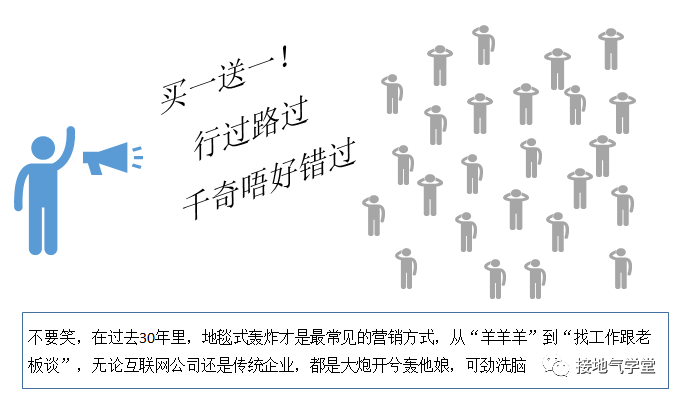 买一送一！
行过路过
千奇唔好错过

不要笑，在过去30年里，地毯式轰炸才是最常见的营销方式，从“羊羊羊”到“找工作跟老板谈”，无论互联网公司还是传统企业，都是大炮开兮轰他娘，可劲洗脑

接地气学堂